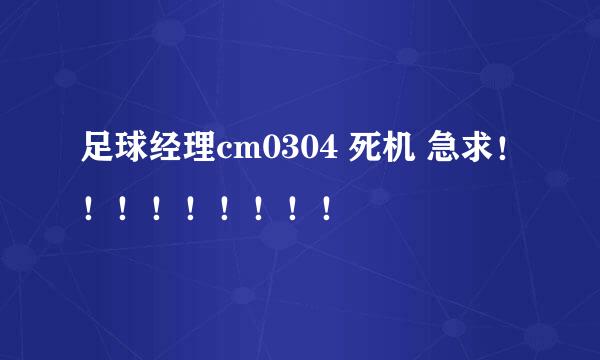 足球经理cm0304 死机 急求！！！！！！！！！